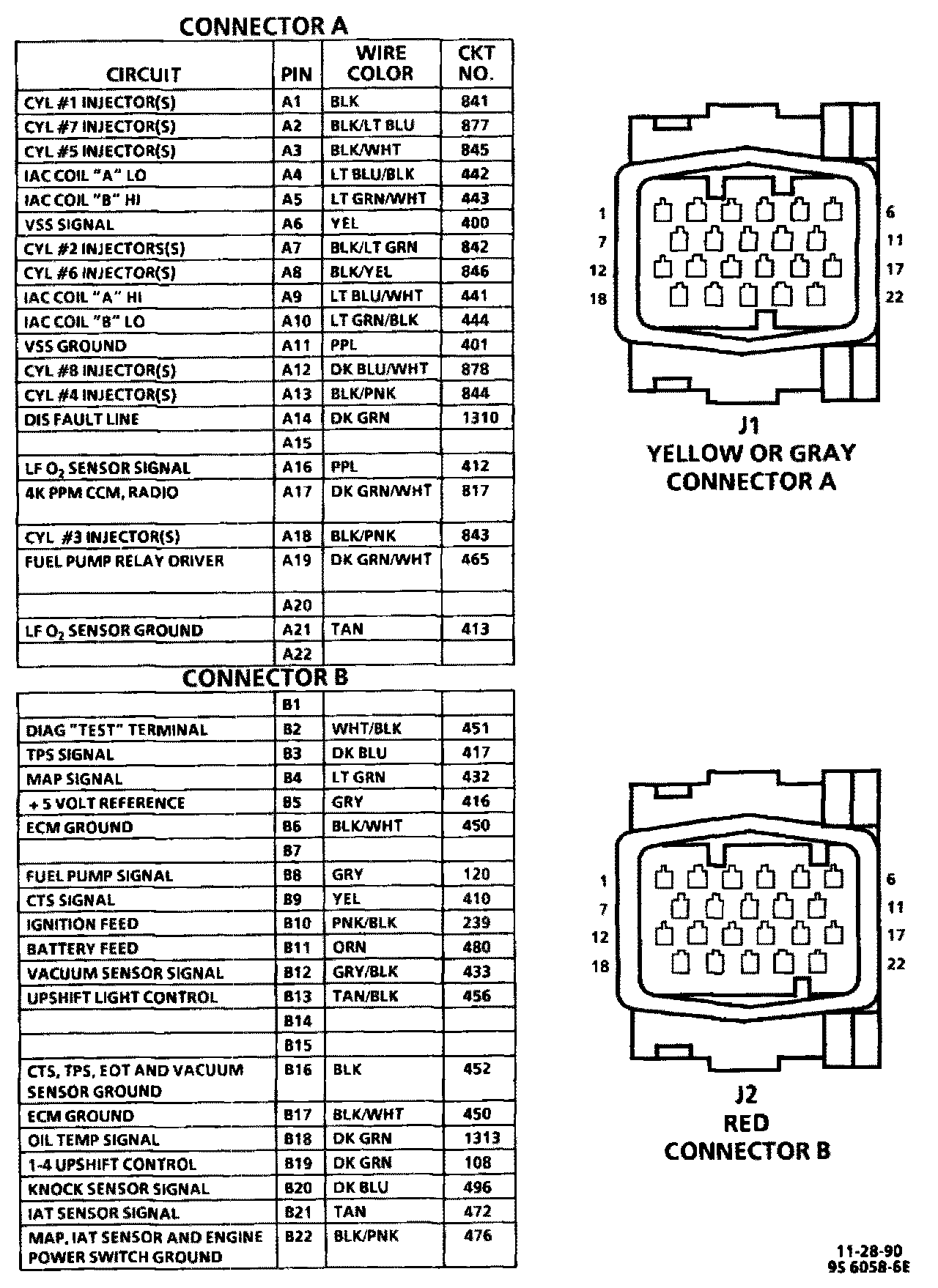 CONNECTOR A

| CIRCUIT | PIN | WIRE COLOR | CKT NO. |
|---|---|---|---|
| CYL #1 INJECTOR(S) | A1 | BLK | 841 |
| CYL #7 INJECTOR(S) | A2 | BLK/LT BLU | 877 |
| CYL #5 INJECTOR(S) | A3 | BLK/WHT | 845 |
| IAC COIL "A" LO | A4 | LT BLU/BLK | 442 |
| IAC COIL "B" HI | A5 | LT GRN/WHT | 443 |
| VSS SIGNAL | A6 | YEL | 400 |
| CYL #2 INJECTORS(S) | A7 | BLK/LT GRN | 842 |
| CYL #6 INJECTOR(S) | A8 | BLK/YEL | 846 |
| IAC COIL "A" HI | A9 | LT BLU/WHT | 441 |
| IAC COIL "B" LO | A10 | LT GRN/BLK | 444 |
| VSS GROUND | A11 | PPL | 401 |
| CYL #8 INJECTOR(S) | A12 | DK BLU/WHT | 878 |
| CYL #4 INJECTOR(S) | A13 | BLK/PNK | 844 |
| DIS FAULT LINE | A14 | DK GRN | 1310 |
|  | A15 |  |  |
| LF $O_2$ SENSOR SIGNAL | A16 | PPL | 412 |
| 4K PPM CCM, RADIO | A17 | DK GRN/WHT | 817 |
| CYL #3 INJECTOR(S) | A18 | BLK/PNK | 843 |
| FUEL PUMP RELAY DRIVER | A19 | DK GRN/WHT | 465 |
|  | A20 |  |  |
| LF $O_2$ SENSOR GROUND | A21 | TAN | 413 |
|  | A22 |  |  |

CONNECTOR B

|  |  |  |  |
|---|---|---|---|
|  | B1 |  |  |
| DIAG "TEST" TERMINAL | B2 | WHT/BLK | 451 |
| TPS SIGNAL | B3 | DK BLU | 417 |
| MAP SIGNAL | B4 | LT GRN | 432 |
| + 5 VOLT REFERENCE | B5 | GRY | 416 |
| ECM GROUND | B6 | BLK/WHT | 450 |
|  | B7 |  |  |
| FUEL PUMP SIGNAL | B8 | GRY | 120 |
| CTS SIGNAL | B9 | YEL | 410 |
| IGNITION FEED | B10 | PNK/BLK | 239 |
| BATTERY FEED | B11 | ORN | 480 |
| VACUUM SENSOR SIGNAL | B12 | GRY/BLK | 433 |
| UPSHIFT LIGHT CONTROL | B13 | TAN/BLK | 456 |
|  | B14 |  |  |
|  | B15 |  |  |
| CTS, TPS, EOT AND VACUUM SENSOR GROUND | B16 | BLK | 452 |
| ECM GROUND | B17 | BLK/WHT | 450 |
| OIL TEMP SIGNAL | B18 | DK GRN | 1313 |
| 1-4 UPSHIFT CONTROL | B19 | DK GRN | 108 |
| KNOCK SENSOR SIGNAL | B20 | DK BLU | 496 |
| IAT SENSOR SIGNAL | B21 | TAN | 472 |
| MAP, IAT SENSOR AND ENGINE POWER SWITCH GROUND | B22 | BLK/PNK | 476 |

1 6 7 11 12 17 18 22

J1
YELLOW OR GRAY
CONNECTOR A

1 6 7 11 12 17 18 22

J2
RED
CONNECTOR B

11-28-90
9S 6058-6E